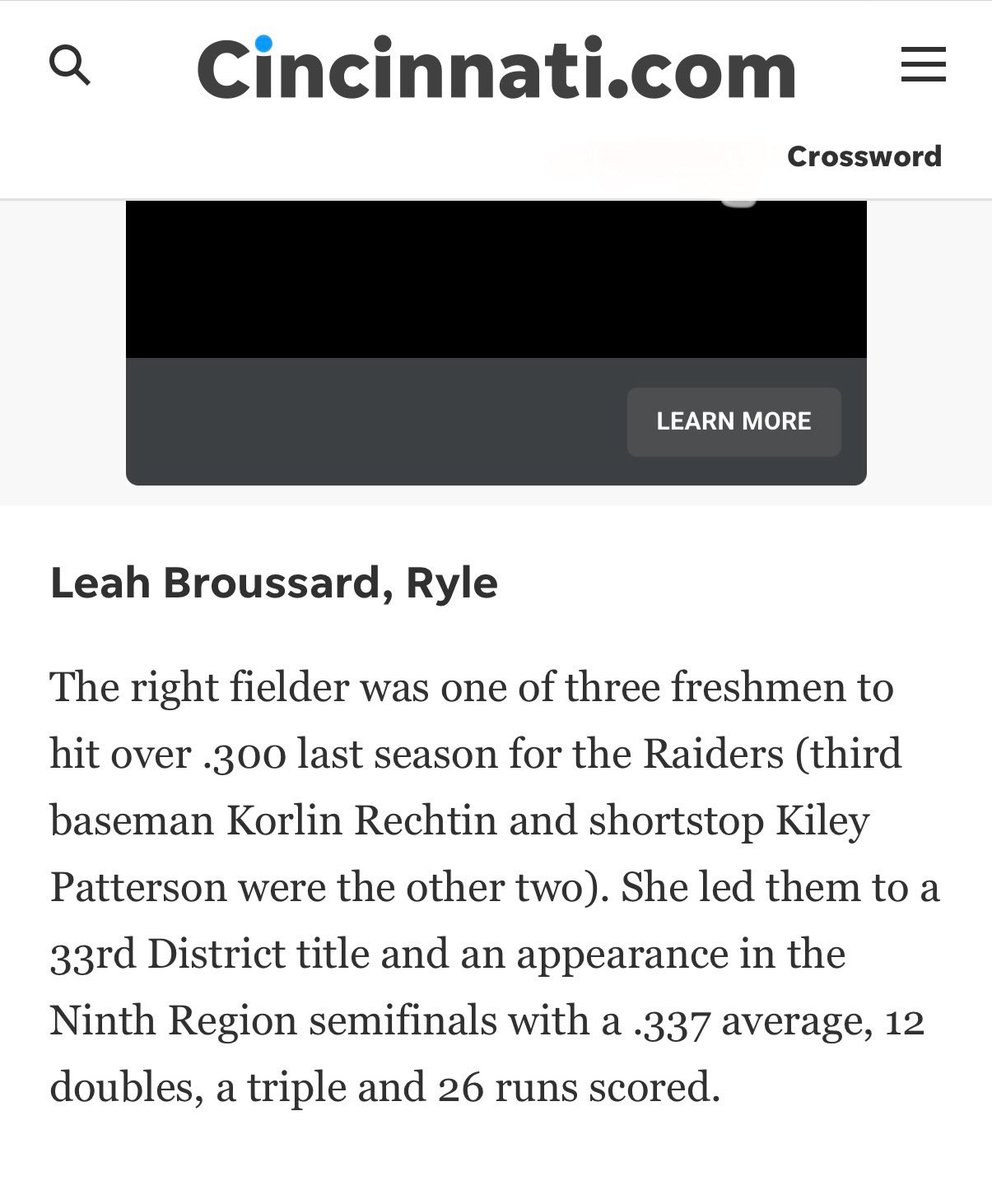 Cincinnati.com

Crossword

LEARN MORE

Leah Broussard, Ryle

The right fielder was one of three freshmen to hit over .300 last season for the Raiders (third baseman Korlin Rechtin and shortstop Kiley Patterson were the other two). She led them to a 33rd District title and an appearance in the Ninth Region semifinals with a .337 average, 12 doubles, a triple and 26 runs scored.